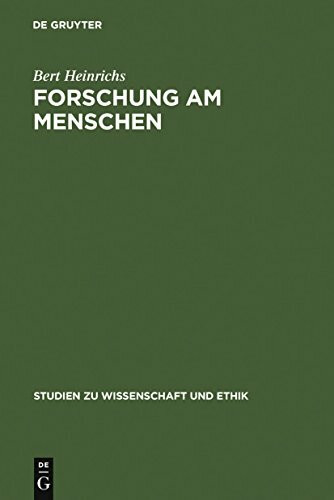 DE GRUYTER

Bert Heinrichs

FORSCHUNG AM MENSCHEN

STUDIEN ZU WISSENSCHAFT UND ETHIK

DE
G